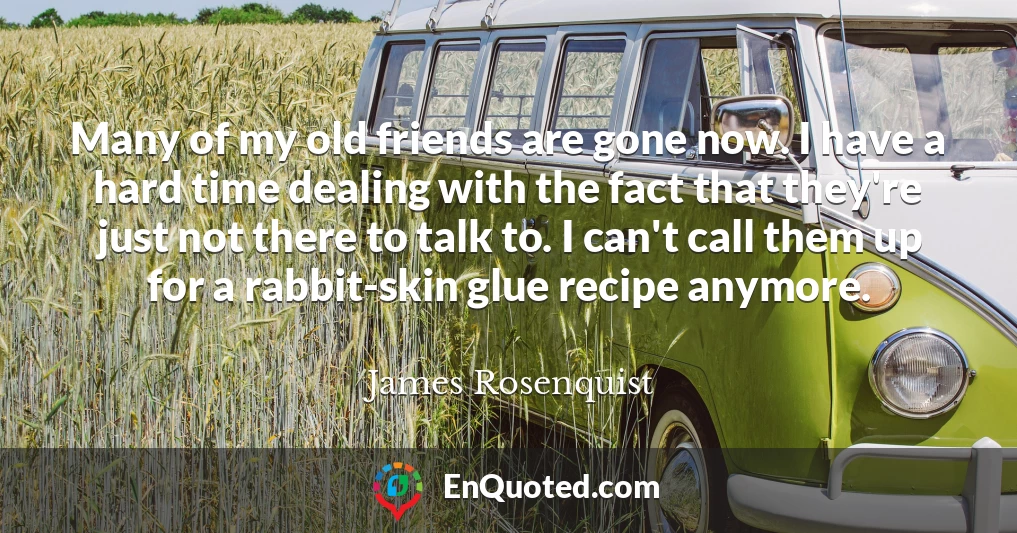 Many of my old friends are gone now. I have a hard time dealing with the fact that they're just not there to talk to. I can't call them up for a rabbit-skin glue recipe anymore.

James Rosenquist

EnQuoted.com